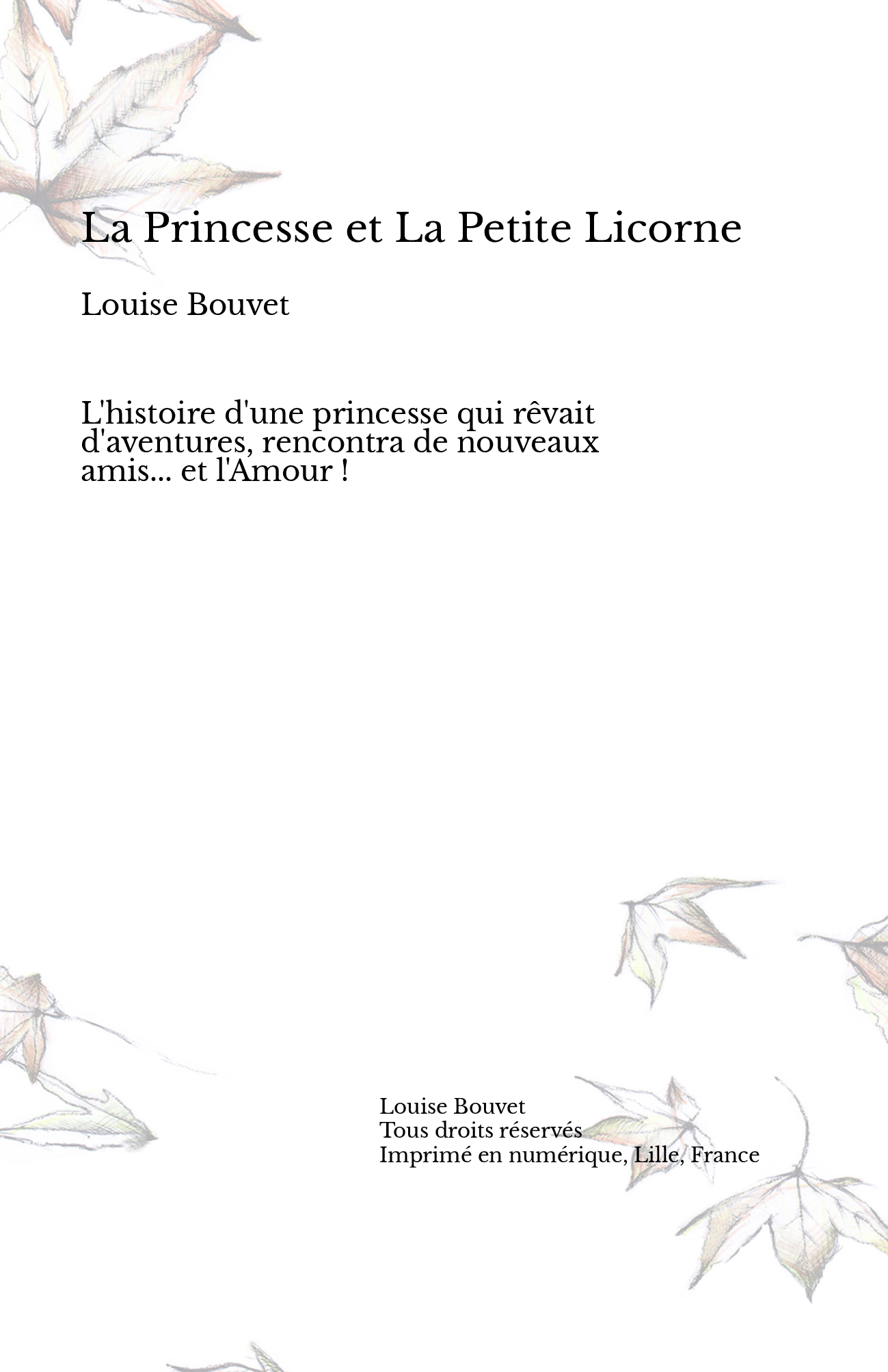 La Princesse et La Petite Licorne

Louise Bouvet

L'histoire d'une princesse qui rêvait d'aventures, rencontra de nouveaux amis... et l'Amour !

Louise Bouvet
Tous droits réservés
Imprimé en numérique, Lille, France